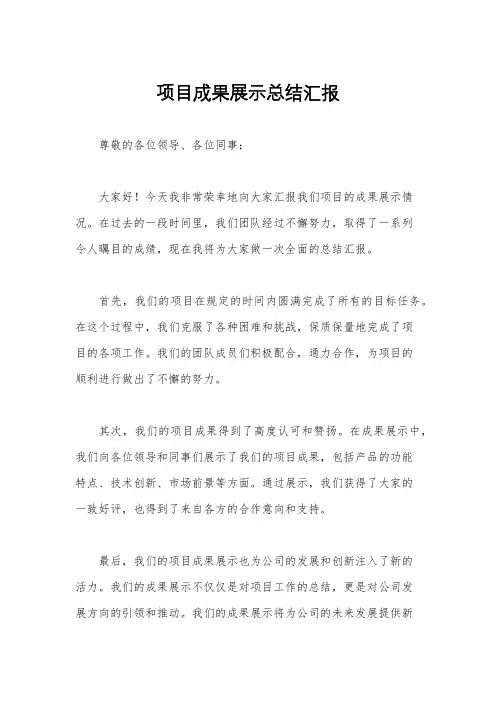 项目成果展示总结汇报

尊敬的各位领导、各位同事：

大家好！今天我非常荣幸地向大家汇报我们项目的成果展示情况。在过去的一段时间里，我们团队经过不懈努力，取得了一系列令人瞩目的成绩，现在我将为大家做一次全面的总结汇报。

首先，我们的项目在规定的时间内圆满完成了所有的目标任务。在这个过程中，我们克服了各种困难和挑战，保质保量地完成了项目的各项工作。我们的团队成员们积极配合，通力合作，为项目的顺利进行做出了不懈的努力。

其次，我们的项目成果得到了高度认可和赞扬。在成果展示中，我们向各位领导和同事们展示了我们的项目成果，包括产品的功能特点、技术创新、市场前景等方面。通过展示，我们获得了大家的一致好评，也得到了来自各方的合作意向和支持。

最后，我们的项目成果展示也为公司的发展和创新注入了新的活力。我们的成果展示不仅仅是对项目工作的总结，更是对公司发展方向的引领和推动。我们的成果展示将为公司的未来发展提供新